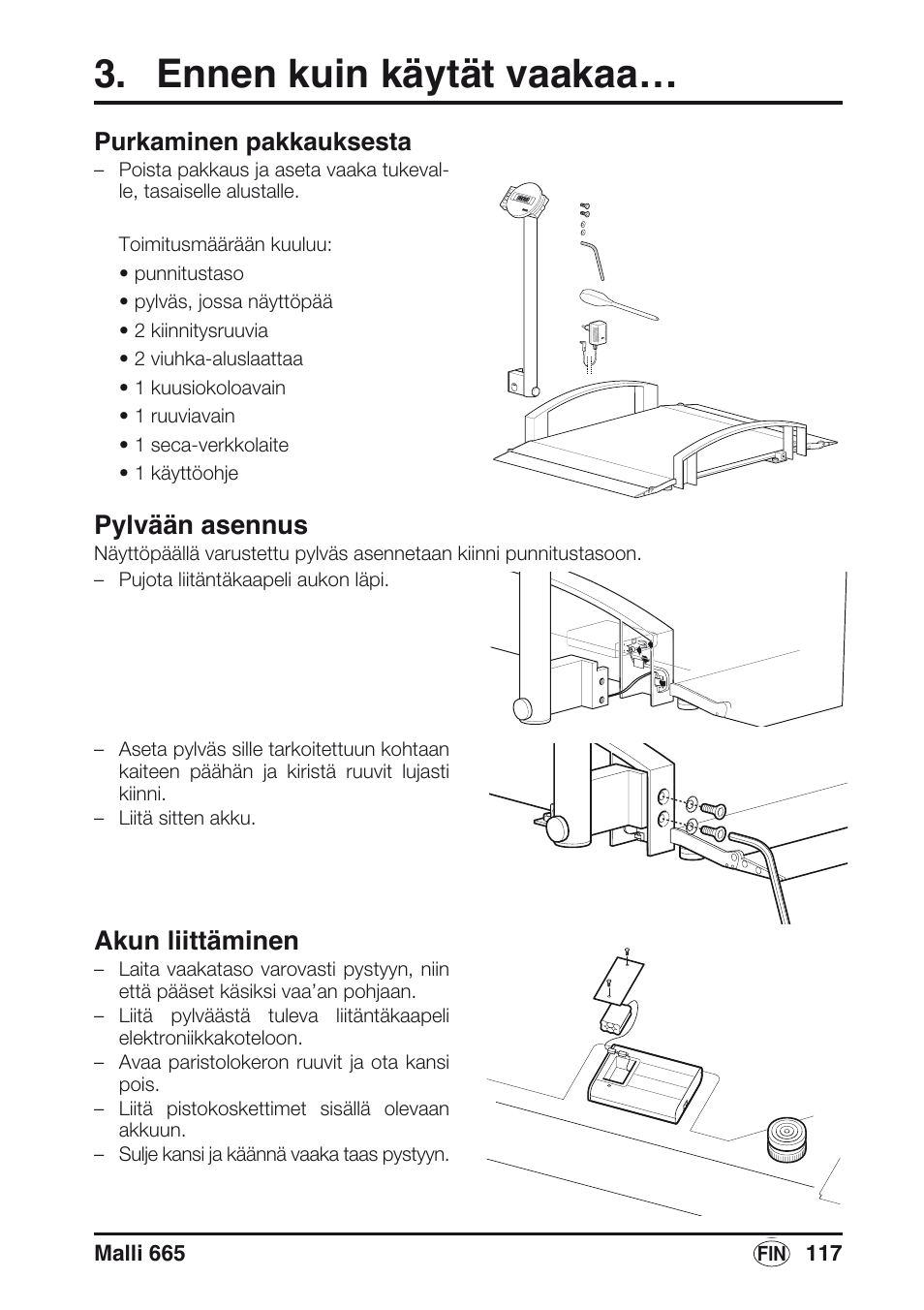 3. Ennen kuin käytät vaakaa…

Purkaminen pakkauksesta

– Poista pakkaus ja aseta vaaka tukevalle, tasaiselle alustalle.

Toimitusmäärään kuuluu:

• punnitustaso
• pylväs, jossa näyttöpää
• 2 kiinnitysruuvia
• 2 viuhka-aluslaattaa
• 1 kuusiokoloavain
• 1 ruuviavain
• 1 seca-verkkolaite
• 1 käyttöohje

Pylvään asennus

Näyttöpäällä varustettu pylväs asennetaan kiinni punnitustasoon.

– Pujota liitäntäkaapeli aukon läpi.

– Aseta pylväs sille tarkoitettuun kohtaan kaiteen päähän ja kiristä ruuvit lujasti kiinni.
– Liitä sitten akku.

Akun liittäminen

– Laita vaakataso varovasti pystyyn, niin että pääset käsiksi vaa'an pohjaan.
– Liitä pylväästä tuleva liitäntäkaapeli elektroniikkakoteloon.
– Avaa paristolokeron ruuvit ja ota kansi pois.
– Liitä pistokoskettimet sisällä olevaan akkuun.
– Sulje kansi ja käännä vaaka taas pystyyn.

Malli 665 FIN 117